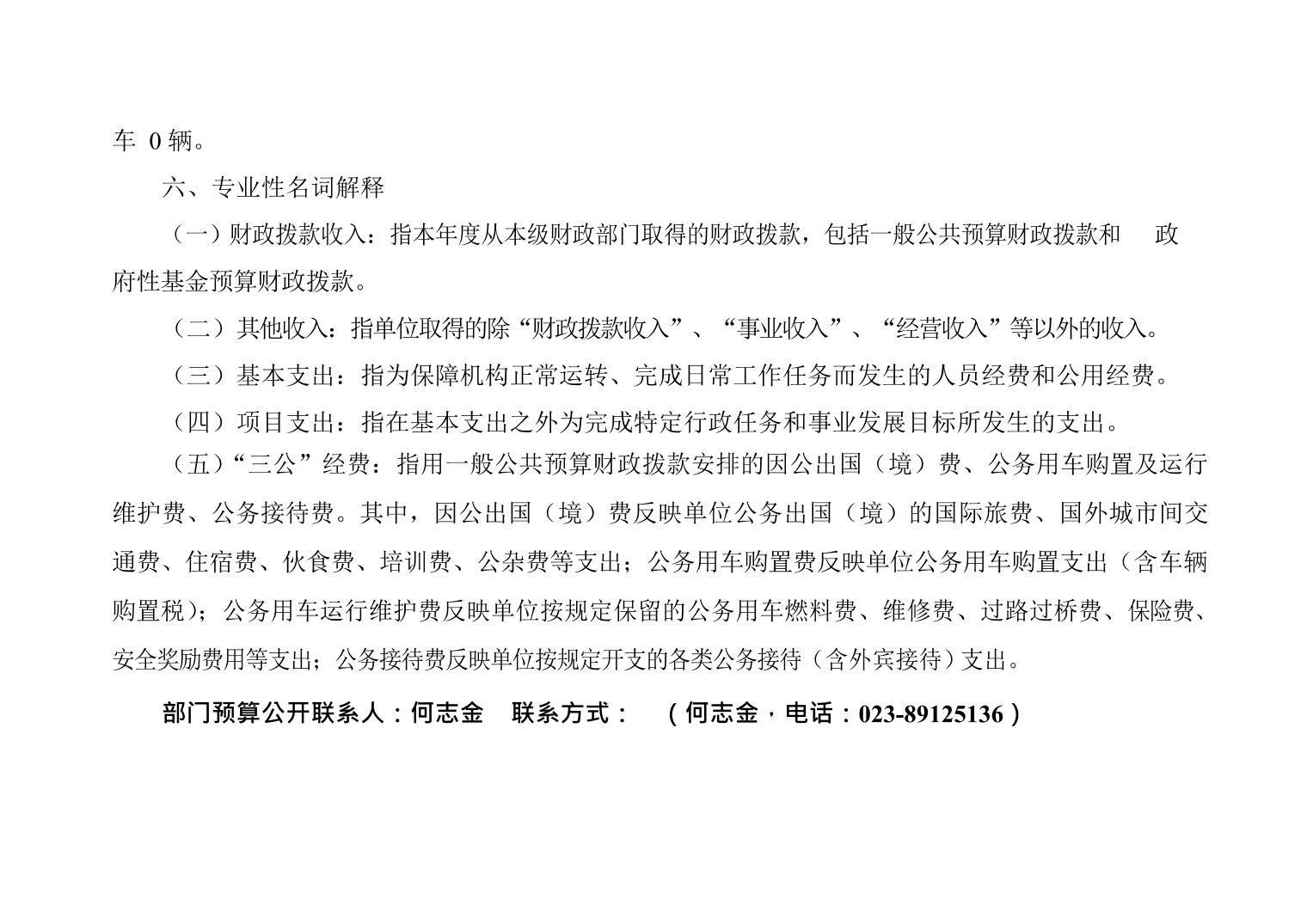 车 0 辆。

六、专业性名词解释

（一）财政拨款收入：指本年度从本级财政部门取得的财政拨款，包括一般公共预算财政拨款和 政府性基金预算财政拨款。

（二）其他收入：指单位取得的除“财政拨款收入”、“事业收入”、“经营收入”等以外的收入。

（三）基本支出：指为保障机构正常运转、完成日常工作任务而发生的人员经费和公用经费。

（四）项目支出：指在基本支出之外为完成特定行政任务和事业发展目标所发生的支出。

（五）“三公”经费：指用一般公共预算财政拨款安排的因公出国（境）费、公务用车购置及运行维护费、公务接待费。其中，因公出国（境）费反映单位公务出国（境）的国际旅费、国外城市间交通费、住宿费、伙食费、培训费、公杂费等支出；公务用车购置费反映单位公务用车购置支出（含车辆购置税）；公务用车运行维护费反映单位按规定保留的公务用车燃料费、维修费、过路过桥费、保险费、安全奖励费用等支出；公务接待费反映单位按规定开支的各类公务接待（含外宾接待）支出。

部门预算公开联系人：何志金 联系方式： （何志金，电话：023-89125136）